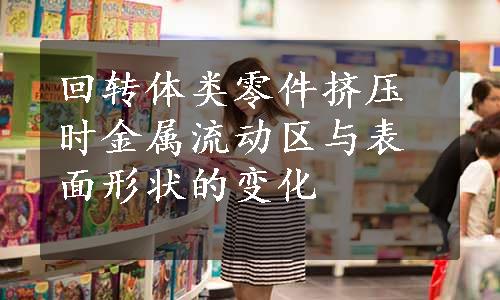 回转体类零件挤压时金属流动区与表面形状的变化